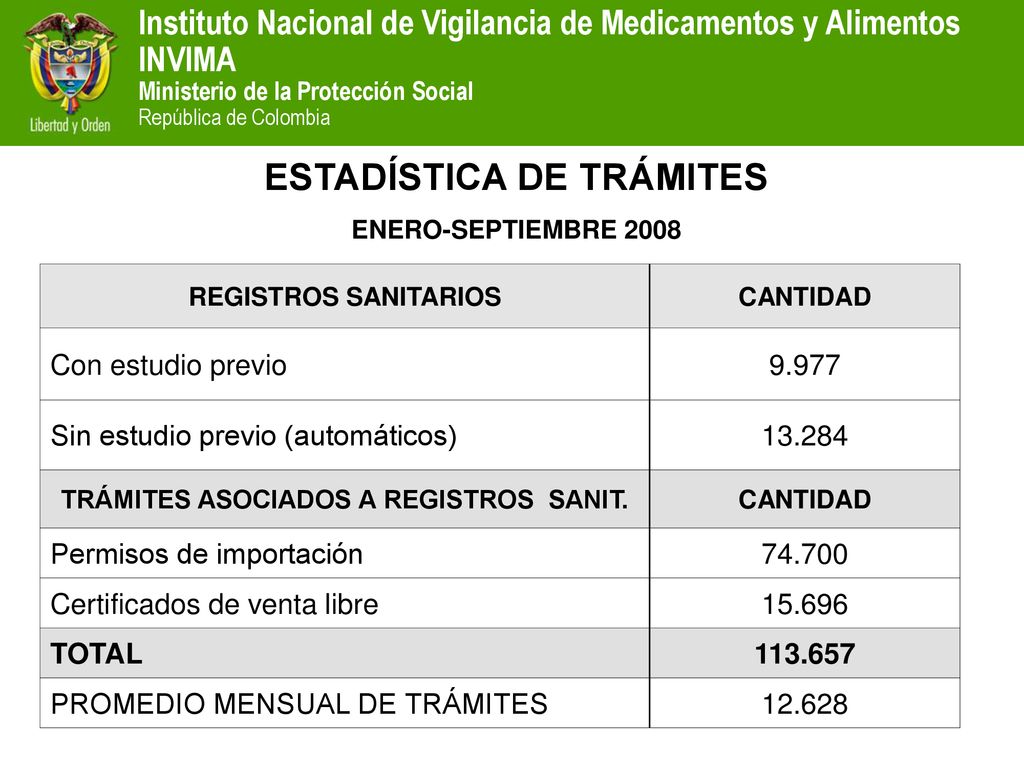 Libertad y Orden

Instituto Nacional de Vigilancia de Medicamentos y Alimentos
INVIMA
Ministerio de la Protección Social
República de Colombia

ESTADÍSTICA DE TRÁMITES

ENERO-SEPTIEMBRE 2008

| REGISTROS SANITARIOS | CANTIDAD |
|---|---|
| Con estudio previo | 9.977 |
| Sin estudio previo (automáticos) | 13.284 |
| TRÁMITES ASOCIADOS A REGISTROS SANIT. | CANTIDAD |
| Permisos de importación | 74.700 |
| Certificados de venta libre | 15.696 |
| TOTAL | 113.657 |
| PROMEDIO MENSUAL DE TRÁMITES | 12.628 |